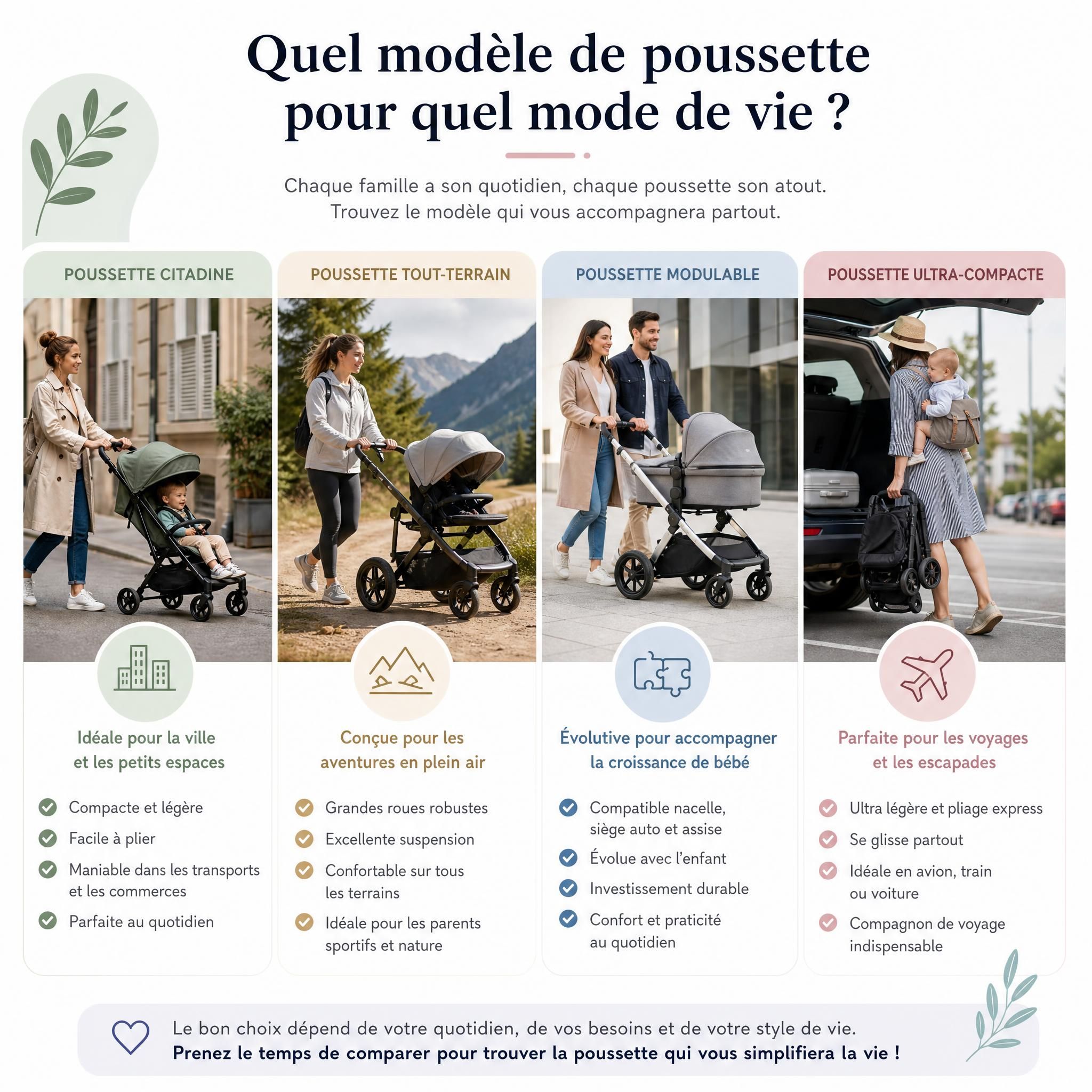 Quel modèle de poussette pour quel mode de vie ?

Chaque famille a son quotidien, chaque poussette son atout.
Trouvez le modèle qui vous accompagnera partout.

POUSSETTE CITADINE

Idéale pour la ville et les petits espaces

Compacte et légère
Facile à plier
Maniable dans les transports et les commerces
Parfaite au quotidien

POUSSETTE TOUT-TERRAIN

Conçue pour les aventures en plein air

Grandes roues robustes
Excellente suspension
Confortable sur tous les terrains
Idéale pour les parents sportifs et nature

POUSSETTE MODULABLE

Évolutive pour accompagner la croissance de bébé

Compatible nacelle, siège auto et assise
Évolue avec l'enfant
Investissement durable
Confort et praticité au quotidien

POUSSETTE ULTRA-COMPACTE

Parfaite pour les voyages et les escapades

Ultra légère et pliage express
Se glisse partout
Idéale en avion, train ou voiture
Compagnon de voyage indispensable

Le bon choix dépend de votre quotidien, de vos besoins et de votre style de vie.
Prenez le temps de comparer pour trouver la poussette qui vous simplifiera la vie !